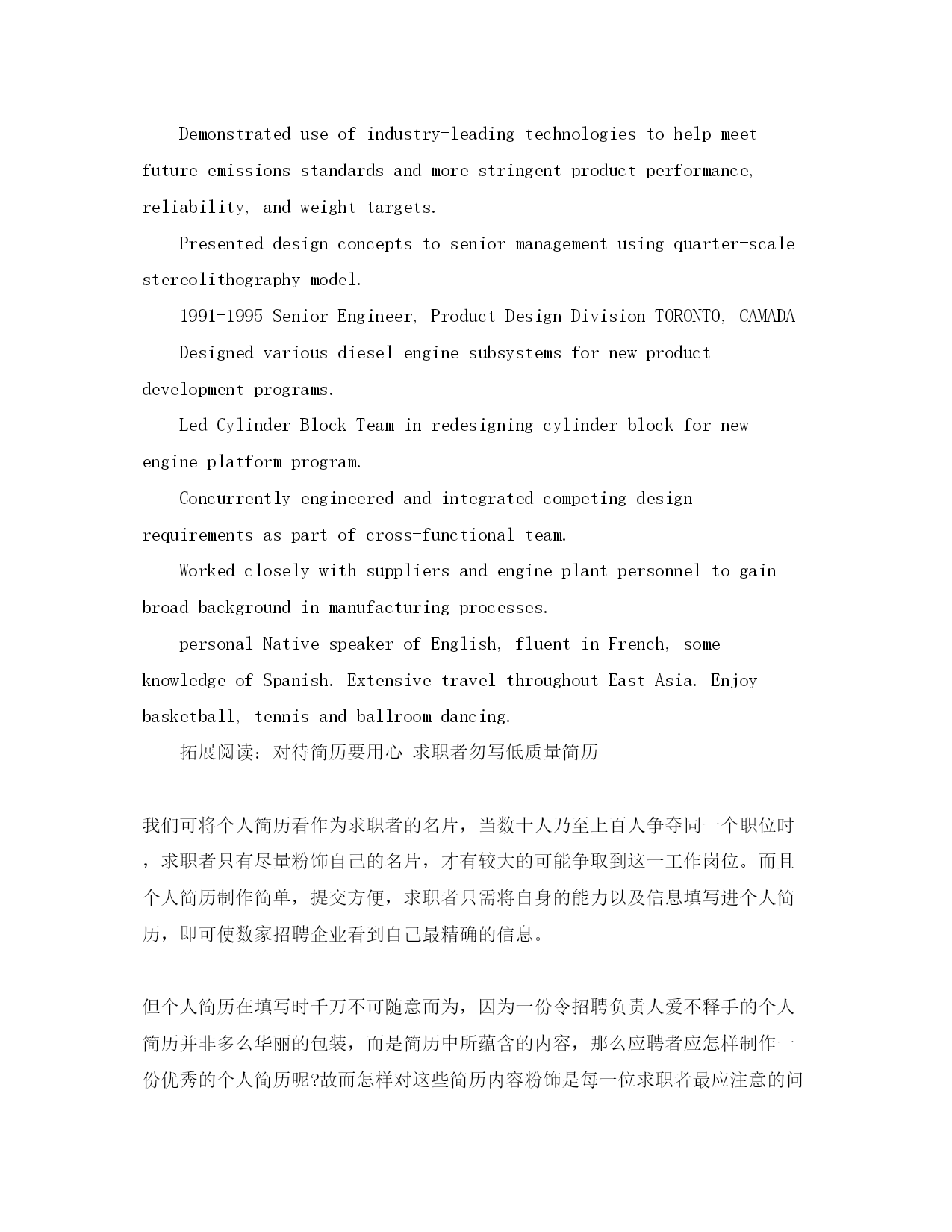 Demonstrated use of industry-leading technologies to help meet future emissions standards and more stringent product performance, reliability, and weight targets.

Presented design concepts to senior management using quarter-scale stereolithography model.

1991-1995 Senior Engineer, Product Design Division TORONTO, CAMADA

Designed various diesel engine subsystems for new product development programs.

Led Cylinder Block Team in redesigning cylinder block for new engine platform program.

Concurrently engineered and integrated competing design requirements as part of cross-functional team.

Worked closely with suppliers and engine plant personnel to gain broad background in manufacturing processes.

personal Native speaker of English, fluent in French, some knowledge of Spanish. Extensive travel throughout East Asia. Enjoy basketball, tennis and ballroom dancing.

拓展阅读：对待简历要用心 求职者勿写低质量简历

我们可将个人简历看作为求职者的名片，当数十人乃至上百人争夺同一个职位时，求职者只有尽量粉饰自己的名片，才有较大的可能争取到这一工作岗位。而且个人简历制作简单，提交方便，求职者只需将自身的能力以及信息填写进个人简历，即可使数家招聘企业看到自己最精确的信息。

但个人简历在填写时千万不可随意而为，因为一份令招聘负责人爱不释手的个人简历并非多么华丽的包装，而是简历中所蕴含的内容，那么应聘者应怎样制作一份优秀的个人简历呢?故而怎样对这些简历内容粉饰是每一位求职者最应注意的问